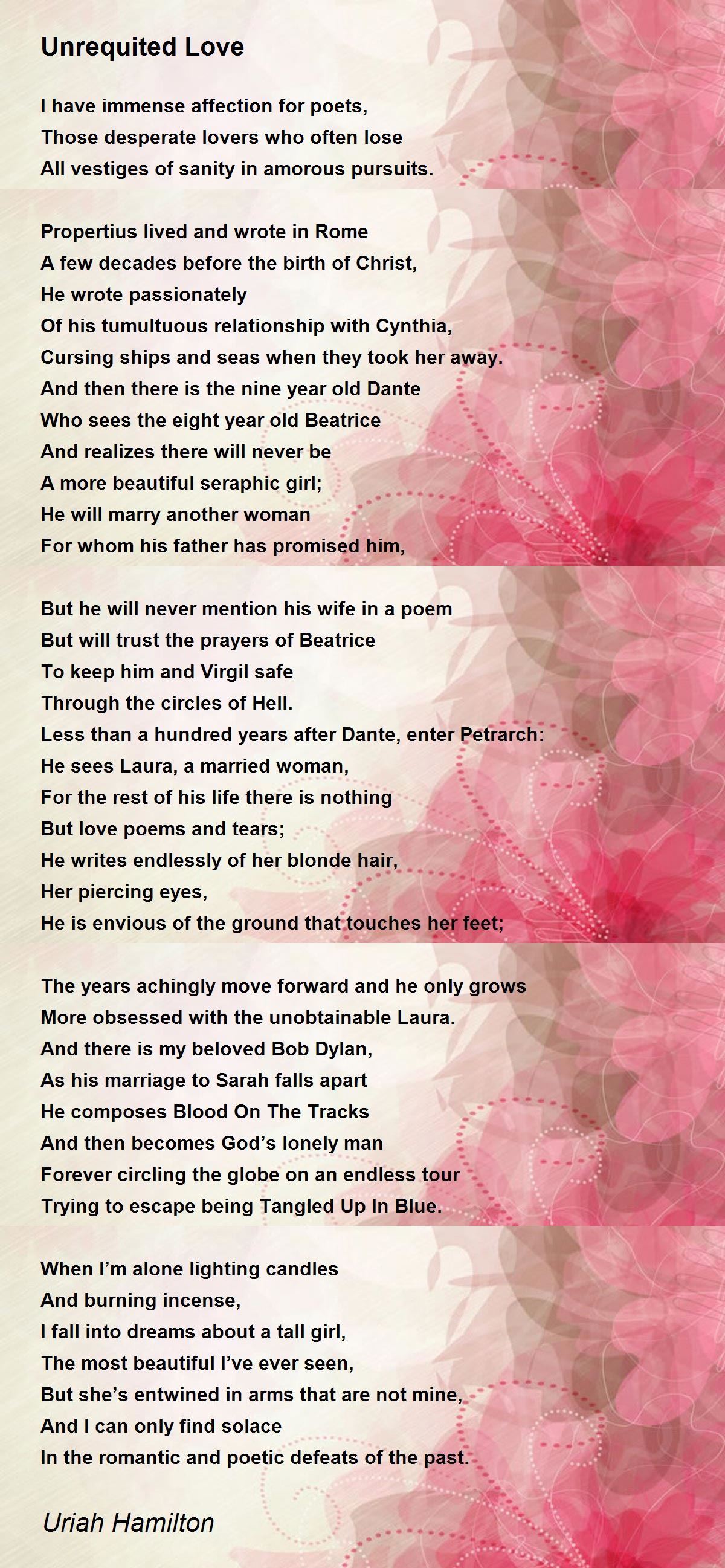 Unrequited Love

I have immense affection for poets,
Those desperate lovers who often lose
All vestiges of sanity in amorous pursuits.

Propertius lived and wrote in Rome
A few decades before the birth of Christ,
He wrote passionately
Of his tumultuous relationship with Cynthia,
Cursing ships and seas when they took her away.
And then there is the nine year old Dante
Who sees the eight year old Beatrice
And realizes there will never be
A more beautiful seraphic girl;
He will marry another woman
For whom his father has promised him,

But he will never mention his wife in a poem
But will trust the prayers of Beatrice
To keep him and Virgil safe
Through the circles of Hell.
Less than a hundred years after Dante, enter Petrarch:
He sees Laura, a married woman,
For the rest of his life there is nothing
But love poems and tears;
He writes endlessly of her blonde hair,
Her piercing eyes,
He is envious of the ground that touches her feet;

The years achingly move forward and he only grows
More obsessed with the unobtainable Laura.
And there is my beloved Bob Dylan,
As his marriage to Sarah falls apart
He composes Blood On The Tracks
And then becomes God’s lonely man
Forever circling the globe on an endless tour
Trying to escape being Tangled Up In Blue.

When I’m alone lighting candles
And burning incense,
I fall into dreams about a tall girl,
The most beautiful I’ve ever seen,
But she’s entwined in arms that are not mine,
And I can only find solace
In the romantic and poetic defeats of the past.

Uriah Hamilton